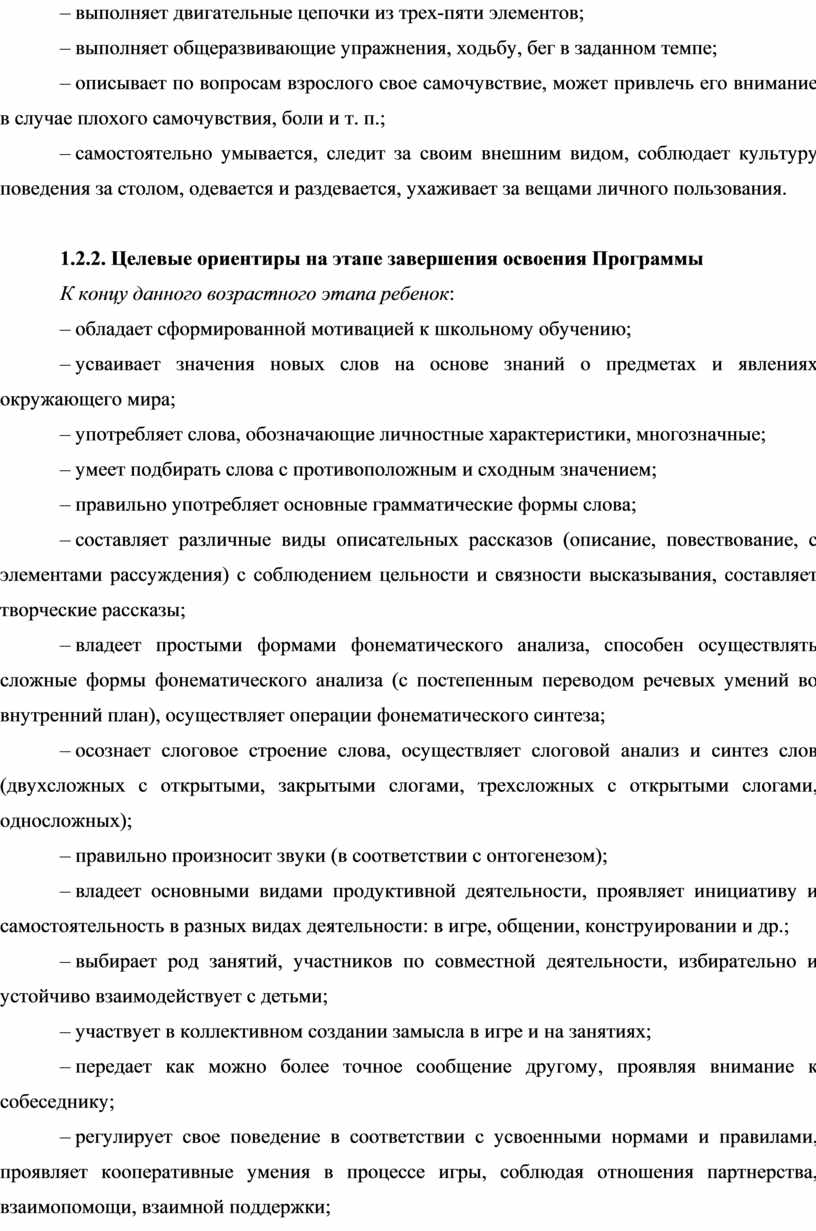 – выполняет двигательные цепочки из трех-пяти элементов;

– выполняет общеразвивающие упражнения, ходьбу, бег в заданном темпе;

– описывает по вопросам взрослого свое самочувствие, может привлечь его внимание в случае плохого самочувствия, боли и т. п.;

– самостоятельно умывается, следит за своим внешним видом, соблюдает культуру поведения за столом, одевается и раздевается, ухаживает за вещами личного пользования.

1.2.2. Целевые ориентиры на этапе завершения освоения Программы

К концу данного возрастного этапа ребенок:

– обладает сформированной мотивацией к школьному обучению;

– усваивает значения новых слов на основе знаний о предметах и явлениях окружающего мира;

– употребляет слова, обозначающие личностные характеристики, многозначные;

– умеет подбирать слова с противоположным и сходным значением;

– правильно употребляет основные грамматические формы слова;

– составляет различные виды описательных рассказов (описание, повествование, с элементами рассуждения) с соблюдением цельности и связности высказывания, составляет творческие рассказы;

– владеет простыми формами фонематического анализа, способен осуществлять сложные формы фонематического анализа (с постепенным переводом речевых умений во внутренний план), осуществляет операции фонематического синтеза;

– осознает слоговое строение слова, осуществляет слоговой анализ и синтез слов (двухсложных с открытыми, закрытыми слогами, трехсложных с открытыми слогами, односложных);

– правильно произносит звуки (в соответствии с онтогенезом);

– владеет основными видами продуктивной деятельности, проявляет инициативу и самостоятельность в разных видах деятельности: в игре, общении, конструировании и др.;

– выбирает род занятий, участников по совместной деятельности, избирательно и устойчиво взаимодействует с детьми;

– участвует в коллективном создании замысла в игре и на занятиях;

– передает как можно более точное сообщение другому, проявляя внимание к собеседнику;

– регулирует свое поведение в соответствии с усвоенными нормами и правилами, проявляет кооперативные умения в процессе игры, соблюдая отношения партнерства, взаимопомощи, взаимной поддержки;